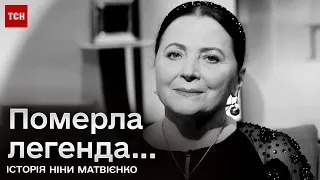 ТСН

Померла легенда...

ІСТОРІЯ НІНИ МАТВІЄНКО